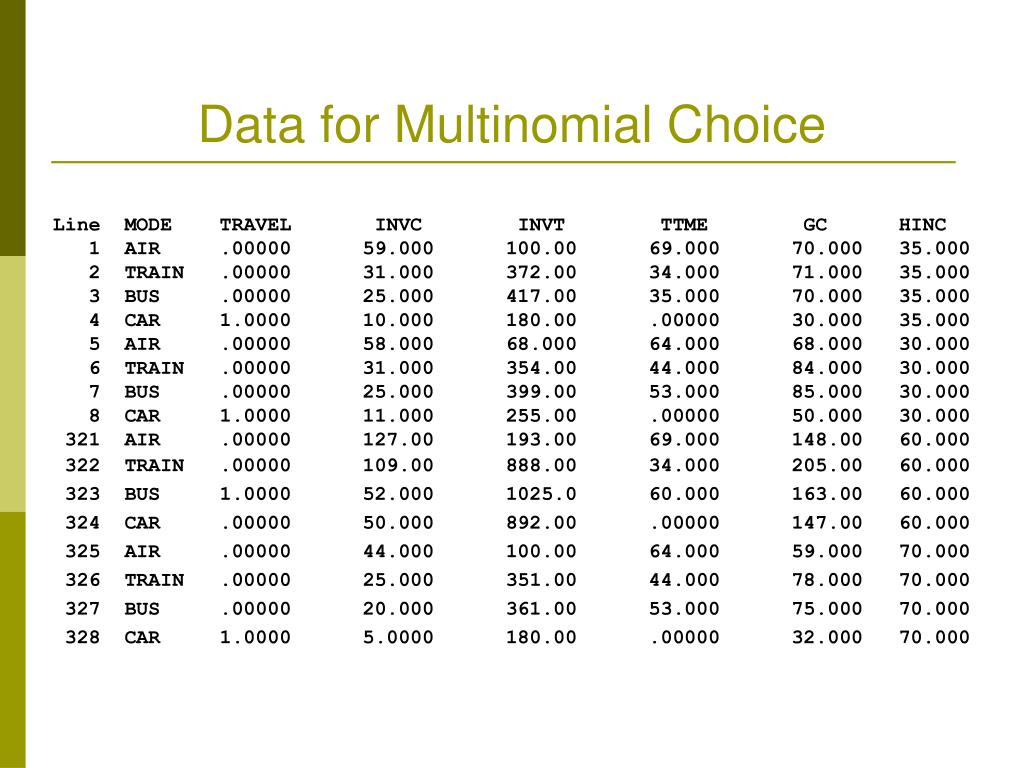 Data for Multinomial Choice

| Line | MODE | TRAVEL | INVC | INVT | TTME | GC | HINC |
|---|---|---|---|---|---|---|---|
| 1 | AIR | .00000 | 59.000 | 100.00 | 69.000 | 70.000 | 35.000 |
| 2 | TRAIN | .00000 | 31.000 | 372.00 | 34.000 | 71.000 | 35.000 |
| 3 | BUS | .00000 | 25.000 | 417.00 | 35.000 | 70.000 | 35.000 |
| 4 | CAR | 1.0000 | 10.000 | 180.00 | .00000 | 30.000 | 35.000 |
| 5 | AIR | .00000 | 58.000 | 68.000 | 64.000 | 68.000 | 30.000 |
| 6 | TRAIN | .00000 | 31.000 | 354.00 | 44.000 | 84.000 | 30.000 |
| 7 | BUS | .00000 | 25.000 | 399.00 | 53.000 | 85.000 | 30.000 |
| 8 | CAR | 1.0000 | 11.000 | 255.00 | .00000 | 50.000 | 30.000 |
| 321 | AIR | .00000 | 127.00 | 193.00 | 69.000 | 148.00 | 60.000 |
| 322 | TRAIN | .00000 | 109.00 | 888.00 | 34.000 | 205.00 | 60.000 |
| 323 | BUS | 1.0000 | 52.000 | 1025.0 | 60.000 | 163.00 | 60.000 |
| 324 | CAR | .00000 | 50.000 | 892.00 | .00000 | 147.00 | 60.000 |
| 325 | AIR | .00000 | 44.000 | 100.00 | 64.000 | 59.000 | 70.000 |
| 326 | TRAIN | .00000 | 25.000 | 351.00 | 44.000 | 78.000 | 70.000 |
| 327 | BUS | .00000 | 20.000 | 361.00 | 53.000 | 75.000 | 70.000 |
| 328 | CAR | 1.0000 | 5.0000 | 180.00 | .00000 | 32.000 | 70.000 |